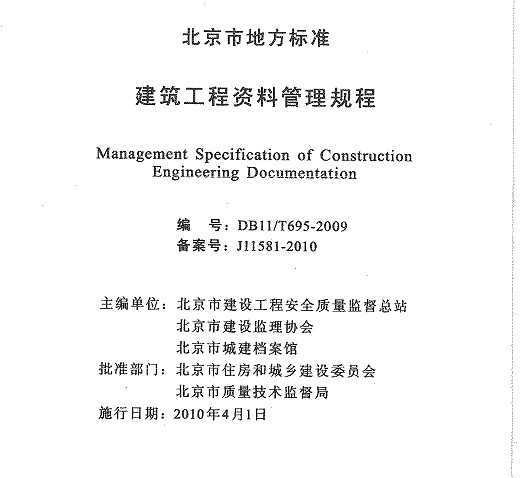 北京市地方标准

建筑工程资料管理规程

Management Specification of Construction Engineering Documentation

编　号：DB11/T695-2009
备案号：J11581-2010

主编单位：北京市建设工程安全质量监督总站
北京市建设监理协会
北京市城建档案馆
批准部门：北京市住房和城乡建设委员会
北京市质量技术监督局
施行日期：2010年4月1日